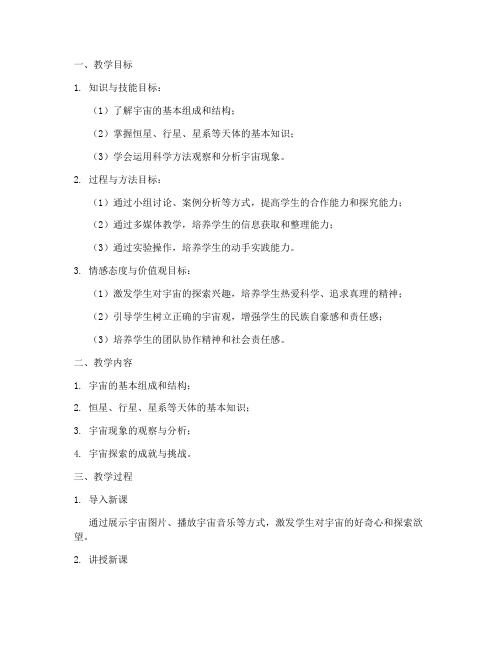 一、教学目标

1. 知识与技能目标：

（1）了解宇宙的基本组成和结构；

（2）掌握恒星、行星、星系等天体的基本知识；

（3）学会运用科学方法观察和分析宇宙现象。

2. 过程与方法目标：

（1）通过小组讨论、案例分析等方式，提高学生的合作能力和探究能力；

（2）通过多媒体教学，培养学生的信息获取和整理能力；

（3）通过实验操作，培养学生的动手实践能力。

3. 情感态度与价值观目标：

（1）激发学生对宇宙的探索兴趣，培养学生热爱科学、追求真理的精神；

（2）引导学生树立正确的宇宙观，增强学生的民族自豪感和责任感；

（3）培养学生的团队协作精神和社会责任感。

二、教学内容

1. 宇宙的基本组成和结构；

2. 恒星、行星、星系等天体的基本知识；

3. 宇宙现象的观察与分析；

4. 宇宙探索的成就与挑战。

三、教学过程

1. 导入新课

通过展示宇宙图片、播放宇宙音乐等方式，激发学生对宇宙的好奇心和探索欲望。

2. 讲授新课